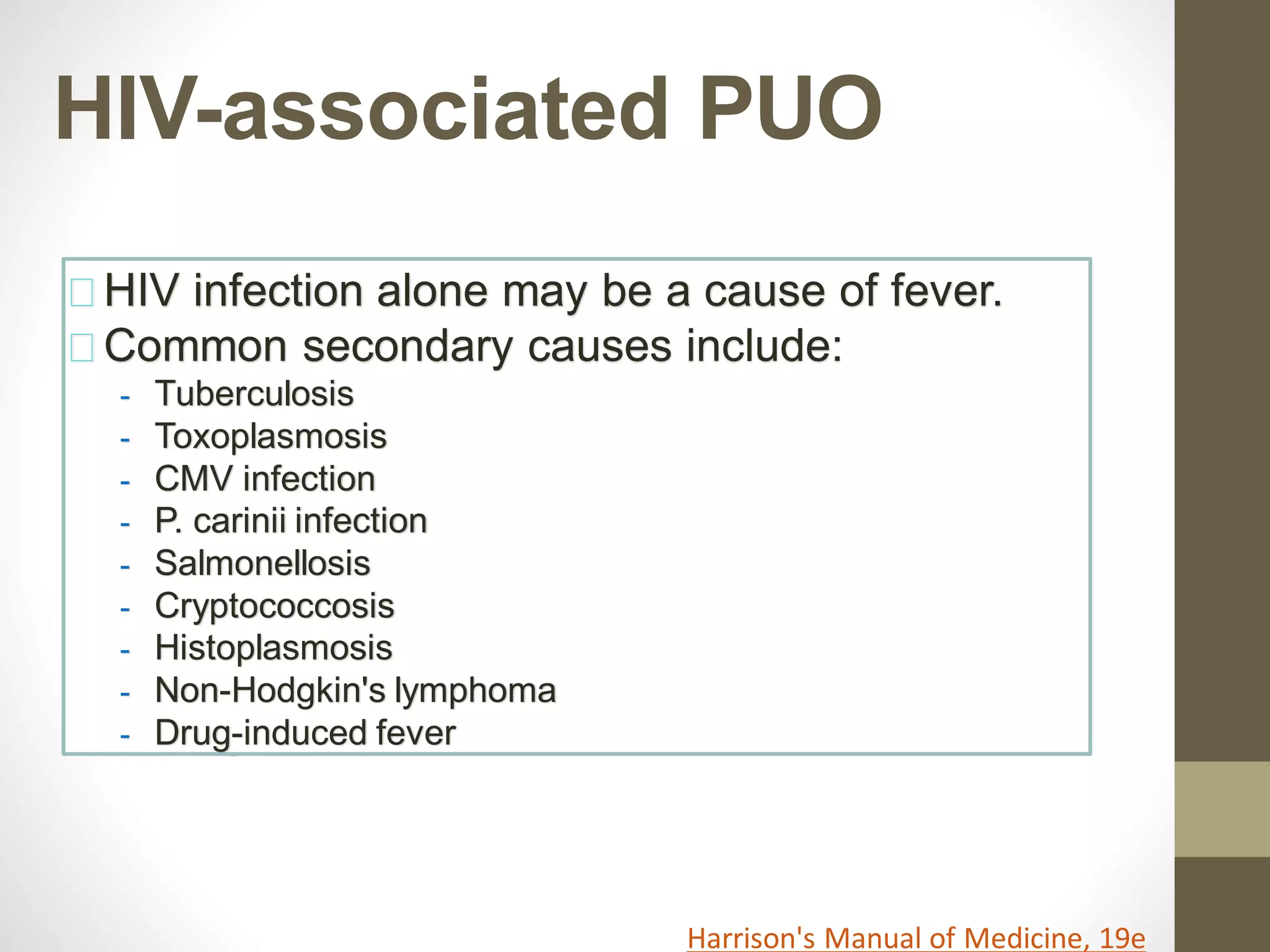 HIV-associated PUO

HIV infection alone may be a cause of fever.

Common secondary causes include:

- Tuberculosis
- Toxoplasmosis
- CMV infection
- P. carinii infection
- Salmonellosis
- Cryptococcosis
- Histoplasmosis
- Non-Hodgkin's lymphoma
- Drug-induced fever

Harrison's Manual of Medicine, 19e